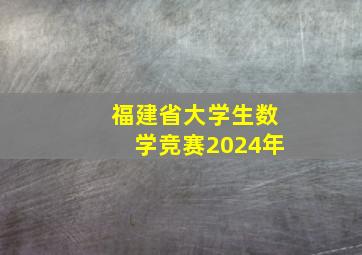 福建省大学生数学竞赛2024年